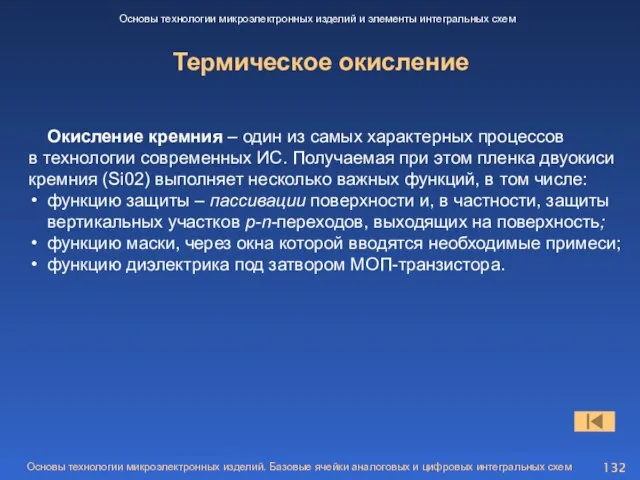 Основы технологии микроэлектронных изделий и элементы интегральных схем

Термическое окисление

Окисление кремния – один из самых характерных процессов в технологии современных ИС. Получаемая при этом пленка двуокиси кремния (Si02) выполняет несколько важных функций, в том числе:

• функцию защиты – пассивации поверхности и, в частности, защиты вертикальных участков p-n-переходов, выходящих на поверхность;
• функцию маски, через окна которой вводятся необходимые примеси;
• функцию диэлектрика под затвором МОП-транзистора.

Основы технологии микроэлектронных изделий. Базовые ячейки аналоговых и цифровых интегральных схем 132